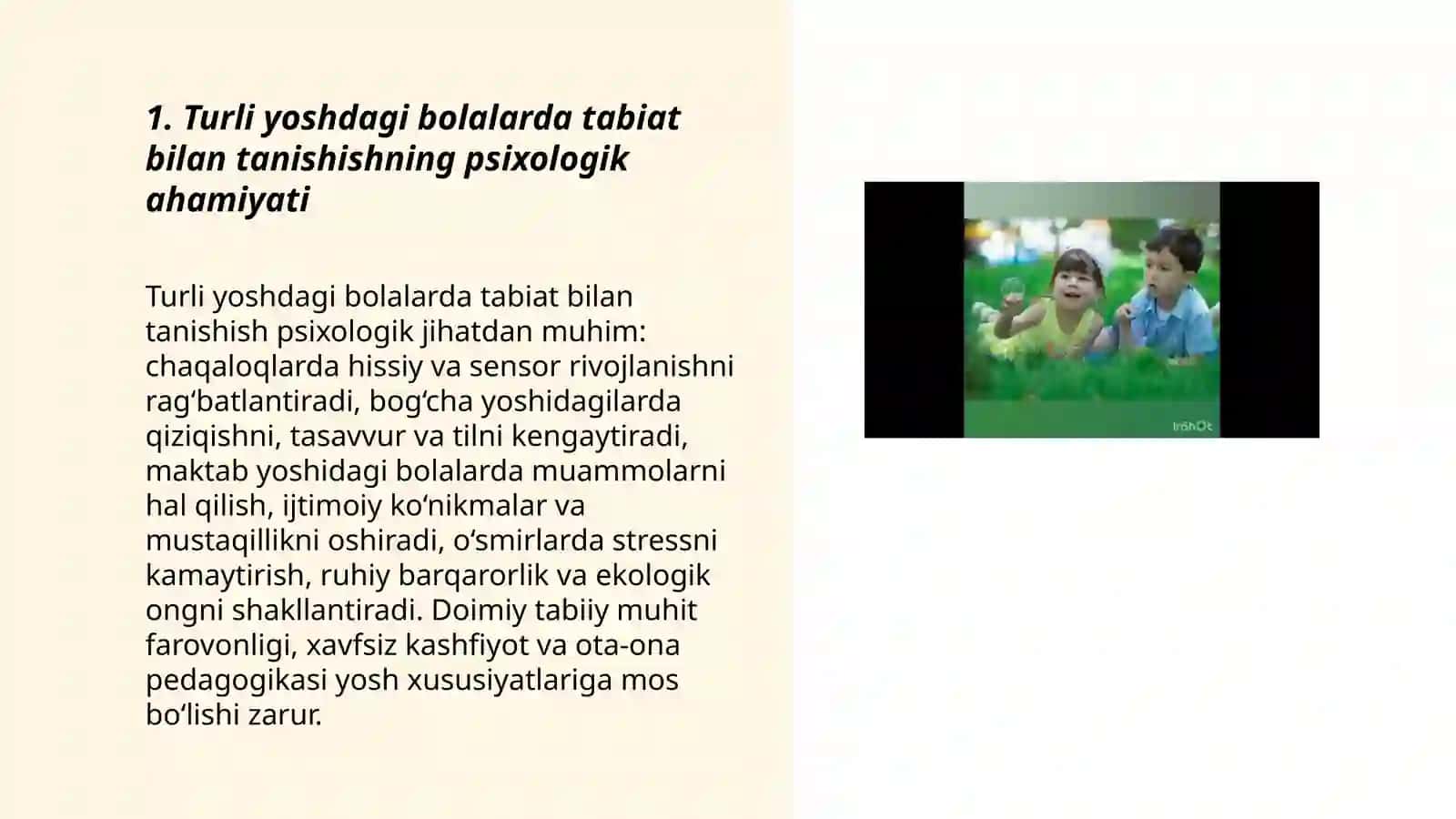 1. Turli yoshdagi bolalarda tabiat bilan tanishishning psixologik ahamiyati

Turli yoshdagi bolalarda tabiat bilan tanishish psixologik jihatdan muhim: chaqaloqlarda hissiy va sensor rivojlanishni rag‘batlantiradi, bog‘cha yoshidagilarda qiziqishni, tasavvur va tilni kengaytiradi, maktab yoshidagi bolalarda muammolarni hal qilish, ijtimoiy ko‘nikmalar va mustaqillikni oshiradi, o‘smirlarda stressni kamaytirish, ruhiy barqarorlik va ekologik ongni shakllantiradi. Doimiy tabiiy muhit farovonligi, xavfsiz kashfiyot va ota-ona pedagogikasi yosh xususiyatlariga mos bo‘lishi zarur.

InShOt